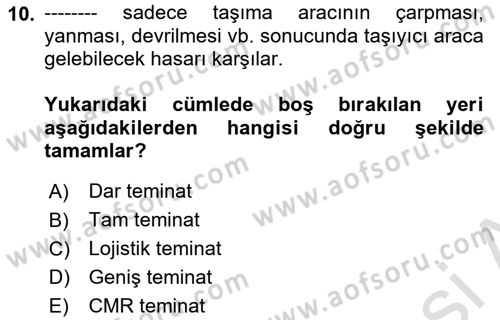 10. -------- sadece taşıma aracının çarpması, yanması, devrilmesi vb. sonucunda taşıyıcı araca gelebilecek hasarı karşılar.

Yukarıdaki cümlede boş bırakılan yeri aşağıdakilerden hangisi doğru şekilde tamamlar?

A) Dar teminat
B) Tam teminat
C) Lojistik teminat
D) Geniş teminat
E) CMR teminat

www.aofsoru.com